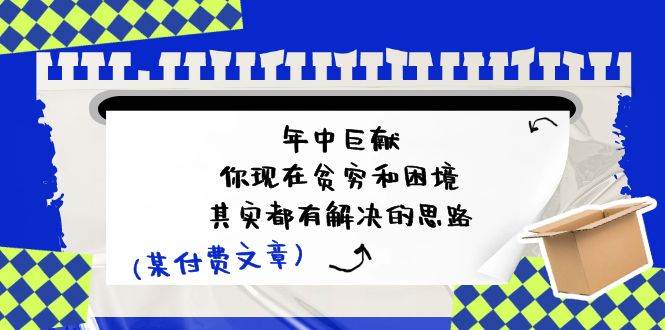 年中巨献
你现在贫穷和困境
其实都有解决的思路

(某付费文章)